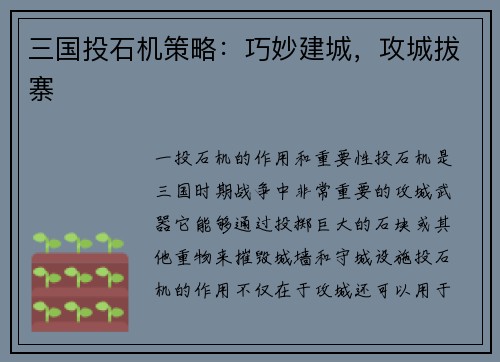 三国投石机策略：巧妙建城，攻城拔寨

一投石机的作用和重要性投石机是三国时期战争中非常重要的攻城武器它能够通过投掷巨大的石块或其他重物来摧毁城墙和守城设施投石机的作用不仅在于攻城还可以用于